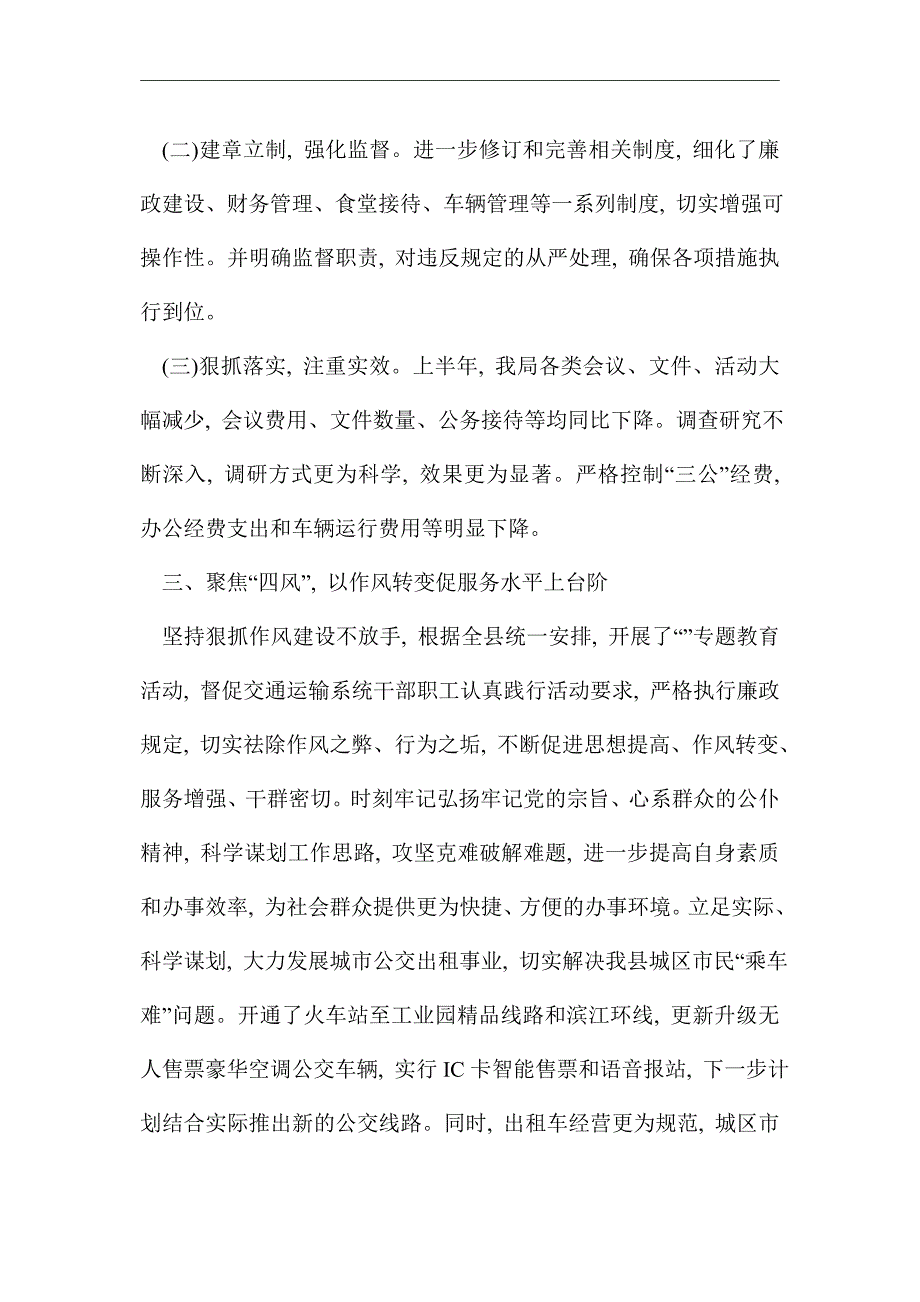 (二)建章立制，强化监督。进一步修订和完善相关制度，细化了廉政建设、财务管理、食堂接待、车辆管理等一系列制度，切实增强可操作性。并明确监督职责，对违反规定的从严处理，确保各项措施执行到位。

(三)狠抓落实，注重实效。上半年，我局各类会议、文件、活动大幅减少，会议费用、文件数量、公务接待等均同比下降。调查研究不断深入，调研方式更为科学，效果更为显著。严格控制“三公”经费，办公经费支出和车辆运行费用等明显下降。

三、聚焦“四风”，以作风转变促服务水平上台阶

坚持狠抓作风建设不放手，根据全县统一安排，开展了“”专题教育活动，督促交通运输系统干部职工认真践行活动要求，严格执行廉政规定，切实祛除作风之弊、行为之垢，不断促进思想提高、作风转变、服务增强、干群密切。时刻牢记弘扬牢记党的宗旨、心系群众的公仆精神，科学谋划工作思路，攻坚克难破解难题，进一步提高自身素质和办事效率，为社会群众提供更为快捷、方便的办事环境。立足实际、科学谋划，大力发展城市公交出租事业，切实解决我县城区市民“乘车难”问题。开通了火车站至工业园精品线路和滨江环线，更新升级无人售票豪华空调公交车辆，实行IC卡智能售票和语音报站，下一步计划结合实际推出新的公交线路。同时，出租车经营更为规范，城区市